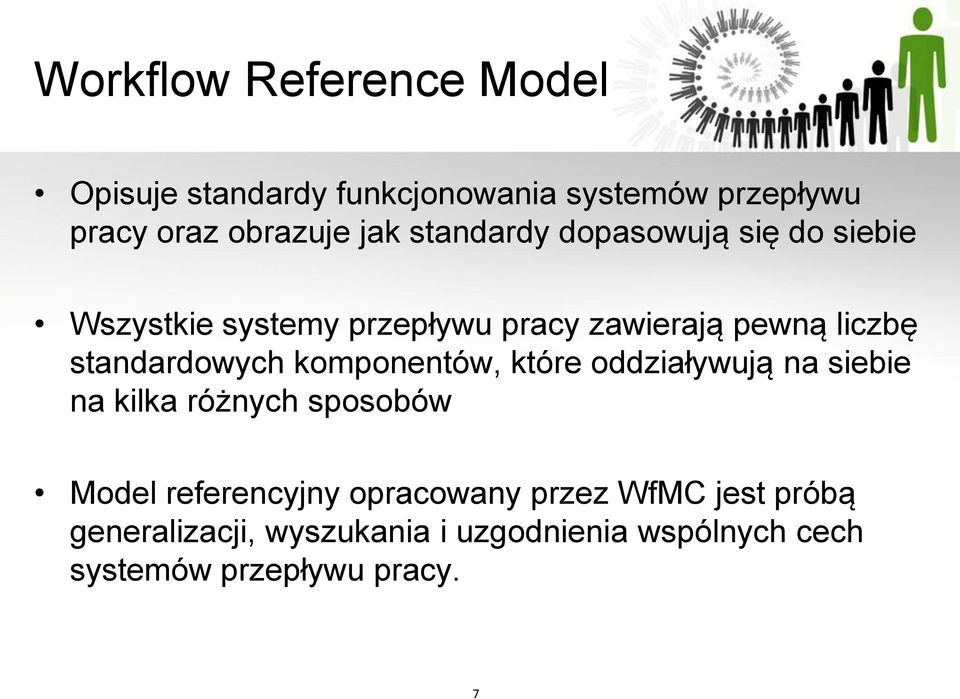 Workflow Reference Model

• Opisuje standardy funkcjonowania systemów przepływu pracy oraz obrazuje jak standardy dopasowują się do siebie

• Wszystkie systemy przepływu pracy zawierają pewną liczbę standardowych komponentów, które oddziaływują na siebie na kilka różnych sposobów

• Model referencyjny opracowany przez WfMC jest próbą generalizacji, wyszukania i uzgodnienia wspólnych cech systemów przepływu pracy.

7